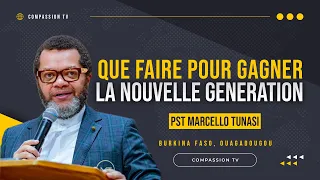 COMPASSION TV

QUE FAIRE POUR GAGNER LA NOUVELLE GENERATION

PST MARCELLO TUNASI

BURKINA FASO, OUAGADOUGOU

COMPASSION TV